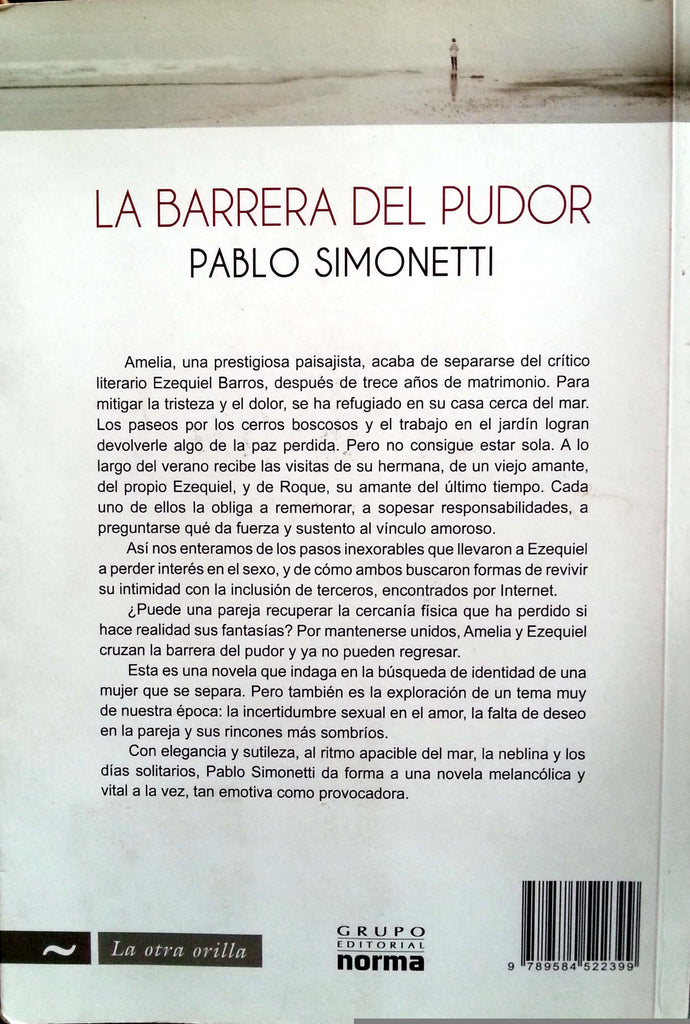 LA BARRERA DEL PUDOR
PABLO SIMONETTI

Amelia, una prestigiosa paisajista, acaba de separarse del crítico literario Ezequiel Barros, después de trece años de matrimonio. Para mitigar la tristeza y el dolor, se ha refugiado en su casa cerca del mar. Los paseos por los cerros boscosos y el trabajo en el jardín logran devolverle algo de la paz perdida. Pero no consigue estar sola. A lo largo del verano recibe las visitas de su hermana, de un viejo amante, del propio Ezequiel, y de Roque, su amante del último tiempo. Cada uno de ellos la obliga a rememorar, a sopesar responsabilidades, a preguntarse qué da fuerza y sustento al vínculo amoroso.

Así nos enteramos de los pasos inexorables que llevaron a Ezequiel a perder interés en el sexo, y de cómo ambos buscaron formas de revivir su intimidad con la inclusión de terceros, encontrados por Internet.

¿Puede una pareja recuperar la cercanía física que ha perdido si hace realidad sus fantasías? Por mantenerse unidos, Amelia y Ezequiel cruzan la barrera del pudor y ya no pueden regresar.

Esta es una novela que indaga en la búsqueda de identidad de una mujer que se separa. Pero también es la exploración de un tema muy de nuestra época: la incertidumbre sexual en el amor, la falta de deseo en la pareja y sus rincones más sombríos.

Con elegancia y sutileza, al ritmo apacible del mar, la neblina y los días solitarios, Pablo Simonetti da forma a una novela melancólica y vital a la vez, tan emotiva como provocadora.

La otra orilla

GRUPO EDITORIAL norma

9 789584 522399